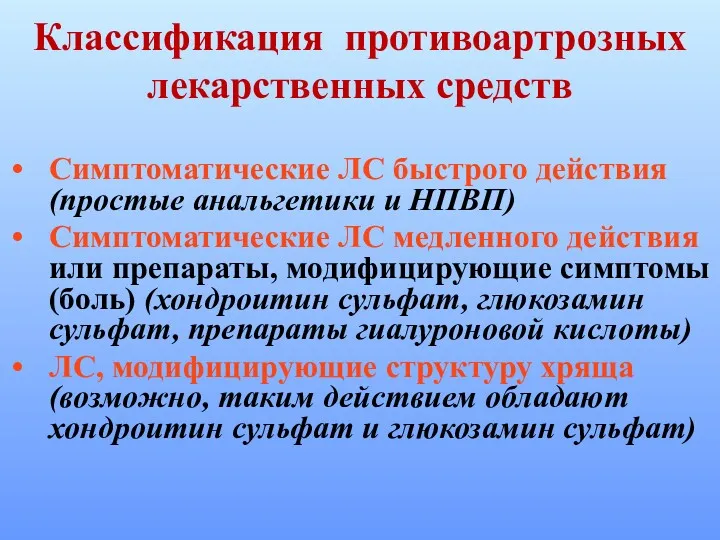 Классификация противоартрозных лекарственных средств

• Симптоматические ЛС быстрого действия (простые анальгетики и НПВП)
• Симптоматические ЛС медленного действия или препараты, модифицирующие симптомы (боль) (хондроитин сульфат, глюкозамин сульфат, препараты гиалуроновой кислоты)
• ЛС, модифицирующие структуру хряща (возможно, таким действием обладают хондроитин сульфат и глюкозамин сульфат)